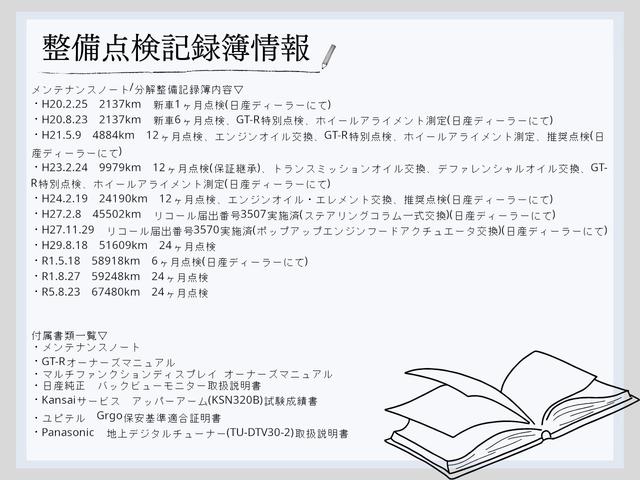 整備点検記録簿情報

メンテナンスノート/分解整備記録簿内容▽
・H20.2.25 2137km 新車1ヶ月点検(日産ディーラーにて)
・H20.8.23 2137km 新車6ヶ月点検、GT-R特別点検、ホイールアライメント測定(日産ディーラーにて)
・H21.5.9 4884km 12ヶ月点検、エンジンオイル交換、GT-R特別点検、ホイールアライメント測定、推奨点検(日産ディーラーにて)
・H23.2.24 9979km 12ヶ月点検(保証継承)、トランスミッションオイル交換、デファレンシャルオイル交換、GT-R特別点検、ホイールアライメント測定(日産ディーラーにて)
・H24.2.19 24190km 12ヶ月点検、エンジンオイル・エレメント交換、推奨点検(日産ディーラーにて)
・H27.2.8 45502km リコール届出番号3507実施済(ステアリングコラム一式交換)(日産ディーラーにて)
・H27.11.29 リコール届出番号3570実施済(ポップアップエンジンフードアクチュエータ交換)(日産ディーラーにて)
・H29.8.18 51609km 24ヶ月点検
・R1.5.18 58918km 6ヶ月点検(日産ディーラーにて)
・R1.8.27 59248km 24ヶ月点検
・R5.8.23 67480km 24ヶ月点検

付属書類一覧▽
・メンテナンスノート
・GT-Rオーナーズマニュアル
・マルチファンクションディスプレイ オーナーズマニュアル
・日産純正 バックビューモニター取扱説明書
・Kansaiサービス アッパーアーム(KSN320B)試験成績書
・ユピテル Grgo保安基準適合証明書
・Panasonic 地上デジタルチューナー(TU-DTV30-2)取扱説明書